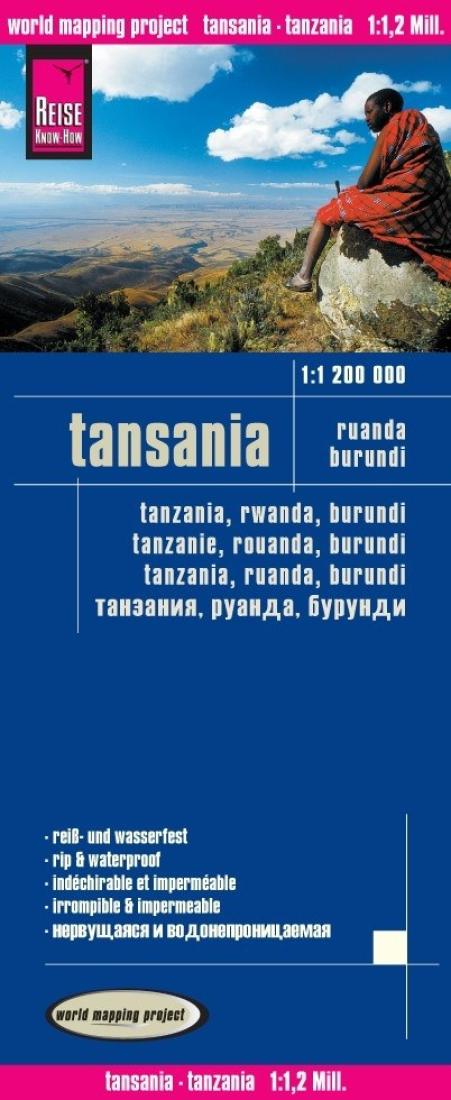 world mapping project tansania · tanzania 1:1,2 Mill.

REISE KNOW-HOW

1:1 200 000

tansania

ruanda
burundi

tanzania, rwanda, burundi
tanzanie, rouanda, burundi
tanzania, ruanda, burundi
танзания, руанда, бурунди

· reiß- und wasserfest
· rip & waterproof
· indéchirable et imperméable
· irrompible & impermeable
· нервущаяся и водонепроницаемая

world mapping project

tansania · tanzania 1:1,2 Mill.